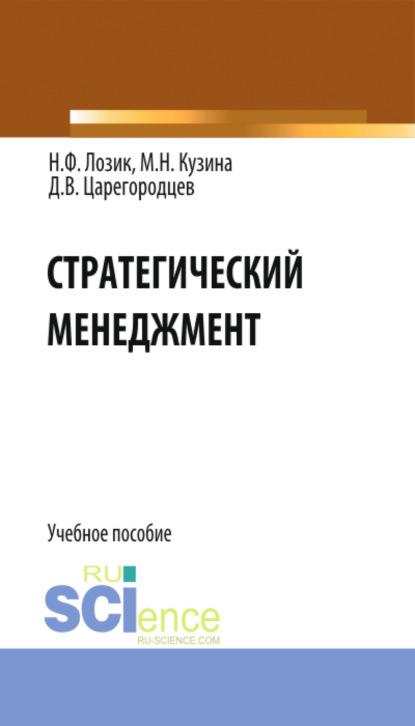 Н.Ф. Лозик, М.Н. Кузина
Д.В. Царегородцев

СТРАТЕГИЧЕСКИЙ МЕНЕДЖМЕНТ

Учебное пособие

RU
SCIence
RU-SCIENCE.COM